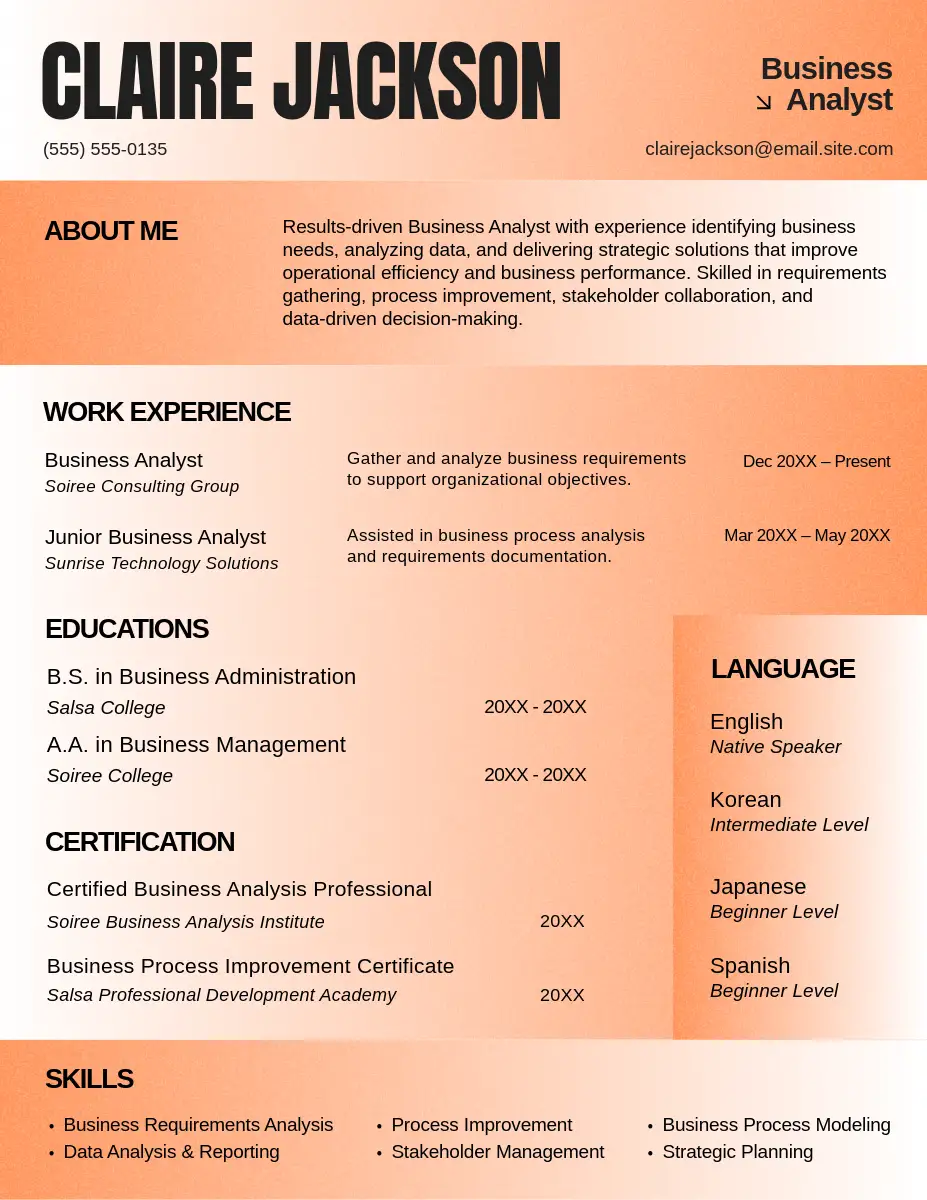 CLAIRE JACKSON

Business
↘ Analyst

(555) 555-0135

clairejackson@email.site.com

ABOUT ME

Results-driven Business Analyst with experience identifying business needs, analyzing data, and delivering strategic solutions that improve operational efficiency and business performance. Skilled in requirements gathering, process improvement, stakeholder collaboration, and data-driven decision-making.

WORK EXPERIENCE

Business Analyst
Soiree Consulting Group

Gather and analyze business requirements to support organizational objectives.

Dec 20XX – Present

Junior Business Analyst
Sunrise Technology Solutions

Assisted in business process analysis and requirements documentation.

Mar 20XX – May 20XX

EDUCATIONS

B.S. in Business Administration
Salsa College
20XX - 20XX

A.A. in Business Management
Soiree College
20XX - 20XX

CERTIFICATION

Certified Business Analysis Professional
Soiree Business Analysis Institute
20XX

Business Process Improvement Certificate
Salsa Professional Development Academy
20XX

LANGUAGE

English
Native Speaker

Korean
Intermediate Level

Japanese
Beginner Level

Spanish
Beginner Level

SKILLS

• Business Requirements Analysis
• Data Analysis & Reporting
• Process Improvement
• Stakeholder Management
• Business Process Modeling
• Strategic Planning